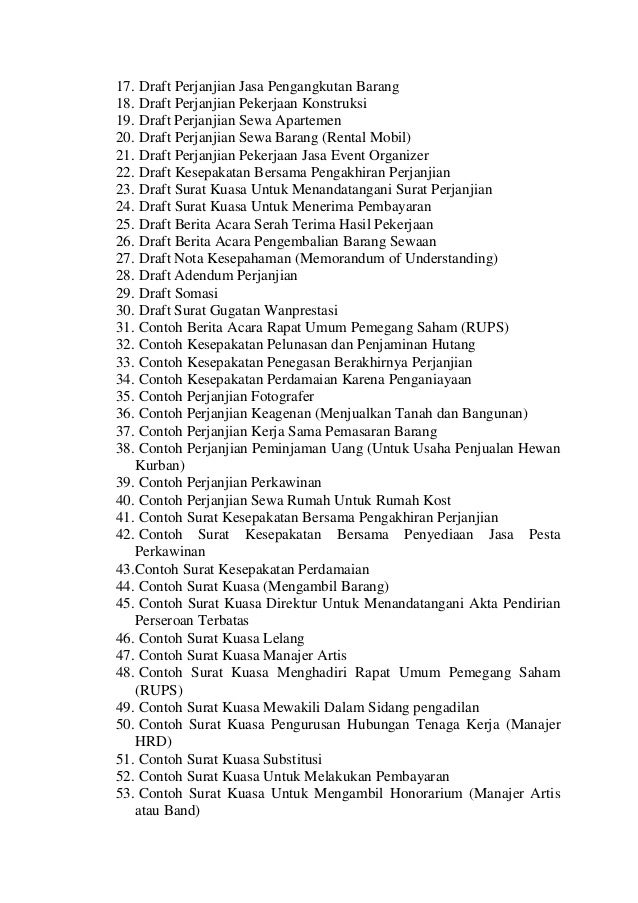 17. Draft Perjanjian Jasa Pengangkutan Barang
18. Draft Perjanjian Pekerjaan Konstruksi
19. Draft Perjanjian Sewa Apartemen
20. Draft Perjanjian Sewa Barang (Rental Mobil)
21. Draft Perjanjian Pekerjaan Jasa Event Organizer
22. Draft Kesepakatan Bersama Pengakhiran Perjanjian
23. Draft Surat Kuasa Untuk Menandatangani Surat Perjanjian
24. Draft Surat Kuasa Untuk Menerima Pembayaran
25. Draft Berita Acara Serah Terima Hasil Pekerjaan
26. Draft Berita Acara Pengembalian Barang Sewaan
27. Draft Nota Kesepahaman (Memorandum of Understanding)
28. Draft Adendum Perjanjian
29. Draft Somasi
30. Draft Surat Gugatan Wanprestasi
31. Contoh Berita Acara Rapat Umum Pemegang Saham (RUPS)
32. Contoh Kesepakatan Pelunasan dan Penjaminan Hutang
33. Contoh Kesepakatan Penegasan Berakhirnya Perjanjian
34. Contoh Kesepakatan Perdamaian Karena Penganiayaan
35. Contoh Perjanjian Fotografer
36. Contoh Perjanjian Keagenan (Menjualkan Tanah dan Bangunan)
37. Contoh Perjanjian Kerja Sama Pemasaran Barang
38. Contoh Perjanjian Peminjaman Uang (Untuk Usaha Penjualan Hewan Kurban)
39. Contoh Perjanjian Perkawinan
40. Contoh Perjanjian Sewa Rumah Untuk Rumah Kost
41. Contoh Surat Kesepakatan Bersama Pengakhiran Perjanjian
42. Contoh Surat Kesepakatan Bersama Penyediaan Jasa Pesta Perkawinan
43.Contoh Surat Kesepakatan Perdamaian
44. Contoh Surat Kuasa (Mengambil Barang)
45. Contoh Surat Kuasa Direktur Untuk Menandatangani Akta Pendirian Perseroan Terbatas
46. Contoh Surat Kuasa Lelang
47. Contoh Surat Kuasa Manajer Artis
48. Contoh Surat Kuasa Menghadiri Rapat Umum Pemegang Saham (RUPS)
49. Contoh Surat Kuasa Mewakili Dalam Sidang pengadilan
50. Contoh Surat Kuasa Pengurusan Hubungan Tenaga Kerja (Manajer HRD)
51. Contoh Surat Kuasa Substitusi
52. Contoh Surat Kuasa Untuk Melakukan Pembayaran
53. Contoh Surat Kuasa Untuk Mengambil Honorarium (Manajer Artis atau Band)